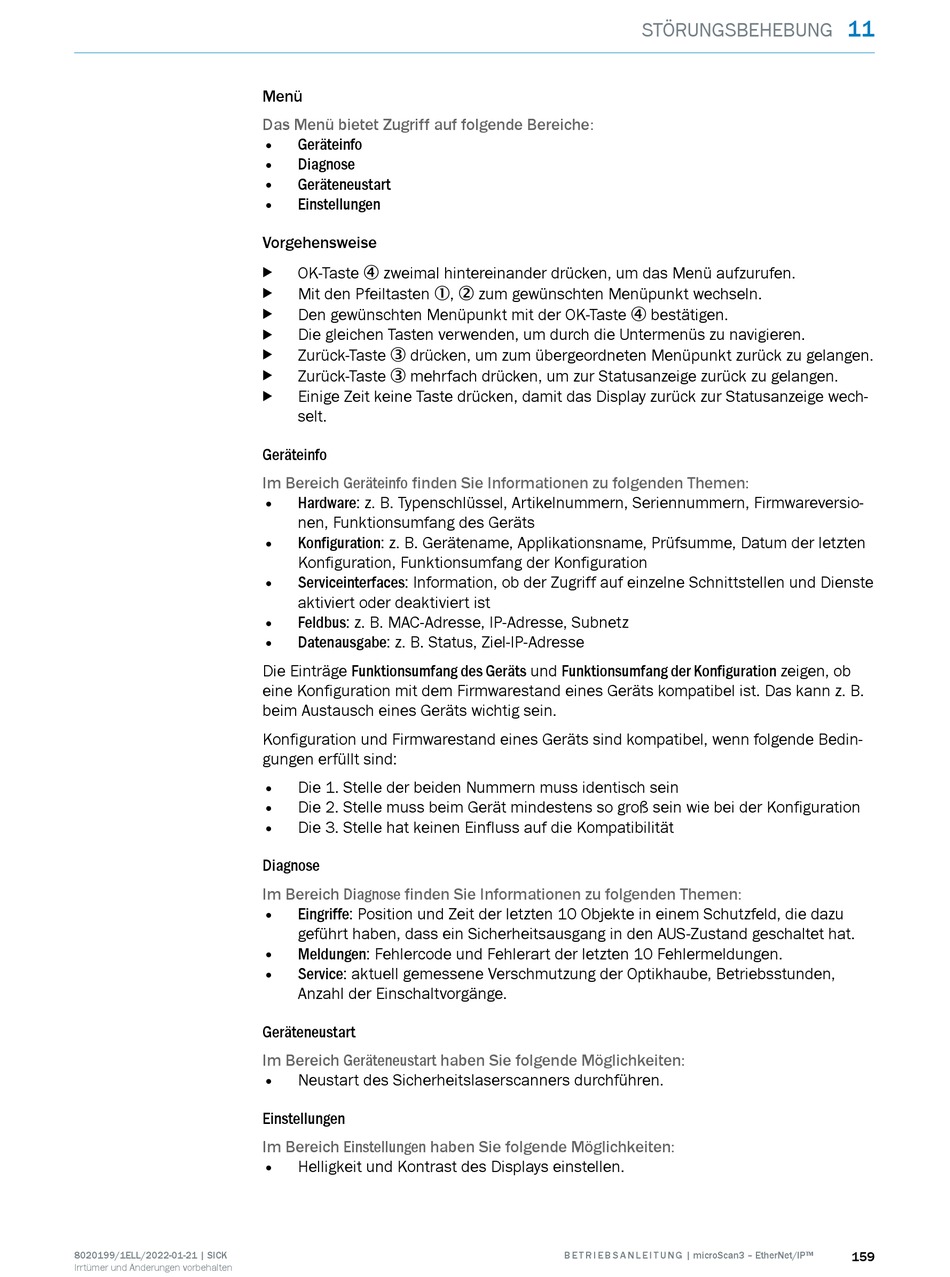 STÖRUNGSBEHEBUNG 11

Menü

Das Menü bietet Zugriff auf folgende Bereiche:
• Geräteinfo
• Diagnose
• Geräteneustart
• Einstellungen

Vorgehensweise

▶ OK-Taste ④ zweimal hintereinander drücken, um das Menü aufzurufen.
▶ Mit den Pfeiltasten ①, ② zum gewünschten Menüpunkt wechseln.
▶ Den gewünschten Menüpunkt mit der OK-Taste ④ bestätigen.
▶ Die gleichen Tasten verwenden, um durch die Untermenüs zu navigieren.
▶ Zurück-Taste ③ drücken, um zum übergeordneten Menüpunkt zurück zu gelangen.
▶ Zurück-Taste ③ mehrfach drücken, um zur Statusanzeige zurück zu gelangen.
▶ Einige Zeit keine Taste drücken, damit das Display zurück zur Statusanzeige wechselt.

Geräteinfo

Im Bereich Geräteinfo finden Sie Informationen zu folgenden Themen:
• Hardware: z. B. Typenschlüssel, Artikelnummern, Seriennummern, Firmwareversionen, Funktionsumfang des Geräts
• Konfiguration: z. B. Gerätename, Applikationsname, Prüfsumme, Datum der letzten Konfiguration, Funktionsumfang der Konfiguration
• Serviceinterfaces: Information, ob der Zugriff auf einzelne Schnittstellen und Dienste aktiviert oder deaktiviert ist
• Feldbus: z. B. MAC-Adresse, IP-Adresse, Subnetz
• Datenausgabe: z. B. Status, Ziel-IP-Adresse

Die Einträge Funktionsumfang des Geräts und Funktionsumfang der Konfiguration zeigen, ob eine Konfiguration mit dem Firmwarestand eines Geräts kompatibel ist. Das kann z. B. beim Austausch eines Geräts wichtig sein.

Konfiguration und Firmwarestand eines Geräts sind kompatibel, wenn folgende Bedingungen erfüllt sind:

• Die 1. Stelle der beiden Nummern muss identisch sein
• Die 2. Stelle muss beim Gerät mindestens so groß sein wie bei der Konfiguration
• Die 3. Stelle hat keinen Einfluss auf die Kompatibilität

Diagnose

Im Bereich Diagnose finden Sie Informationen zu folgenden Themen:
• Eingriffe: Position und Zeit der letzten 10 Objekte in einem Schutzfeld, die dazu geführt haben, dass ein Sicherheitsausgang in den AUS-Zustand geschaltet hat.
• Meldungen: Fehlercode und Fehlerart der letzten 10 Fehlermeldungen.
• Service: aktuell gemessene Verschmutzung der Optikhaube, Betriebsstunden, Anzahl der Einschaltvorgänge.

Geräteneustart

Im Bereich Geräteneustart haben Sie folgende Möglichkeiten:
• Neustart des Sicherheitslaserscanners durchführen.

Einstellungen

Im Bereich Einstellungen haben Sie folgende Möglichkeiten:
• Helligkeit und Kontrast des Displays einstellen.

8020199/1ELL/2022-01-21 | SICK
Irrtümer und Änderungen vorbehalten

BETRIEBSANLEITUNG | microScan3 – EtherNet/IP™ 159